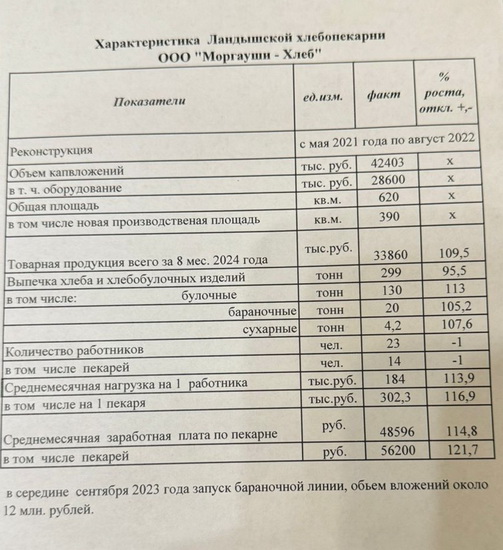 Характеристика Ландышской хлебопекарни
ООО "Моргауши - Хлеб"

| Показатели | ед.изм. | факт | % роста, откл. +,- |
|---|---|---|---|
| Реконструкция | с мая 2021 года по август 2022 | | |
| Объем капвложений | тыс. руб. | 42403 | х |
| в т. ч. оборудование | тыс. руб. | 28600 | х |
| Общая площадь | кв.м. | 620 | х |
| в том числе новая производственая площадь | кв.м. | 390 | х |
| Товарная продукция всего за 8 мес. 2024 года | тыс.руб. | 33860 | 109,5 |
| Выпечка хлеба и хлебобулочных изделий | тонн | 299 | 95,5 |
| в том числе: булочные | тонн | 130 | 113 |
| бараночные | тонн | 20 | 105,2 |
| сухарные | тонн | 4,2 | 107,6 |
| Количество работников | чел. | 23 | -1 |
| в том числе пекарей | чел. | 14 | -1 |
| Среднемесячная нагрузка на 1 работника | тыс.руб. | 184 | 113,9 |
| в том числе на 1 пекаря | тыс.руб. | 302,3 | 116,9 |
| Среднемесячная заработная плата по пекарне | руб. | 48596 | 114,8 |
| в том числе пекарей | руб. | 56200 | 121,7 |

в середине сентября 2023 года запуск бараночной линии, обьем вложений около 12 млн. рублей.